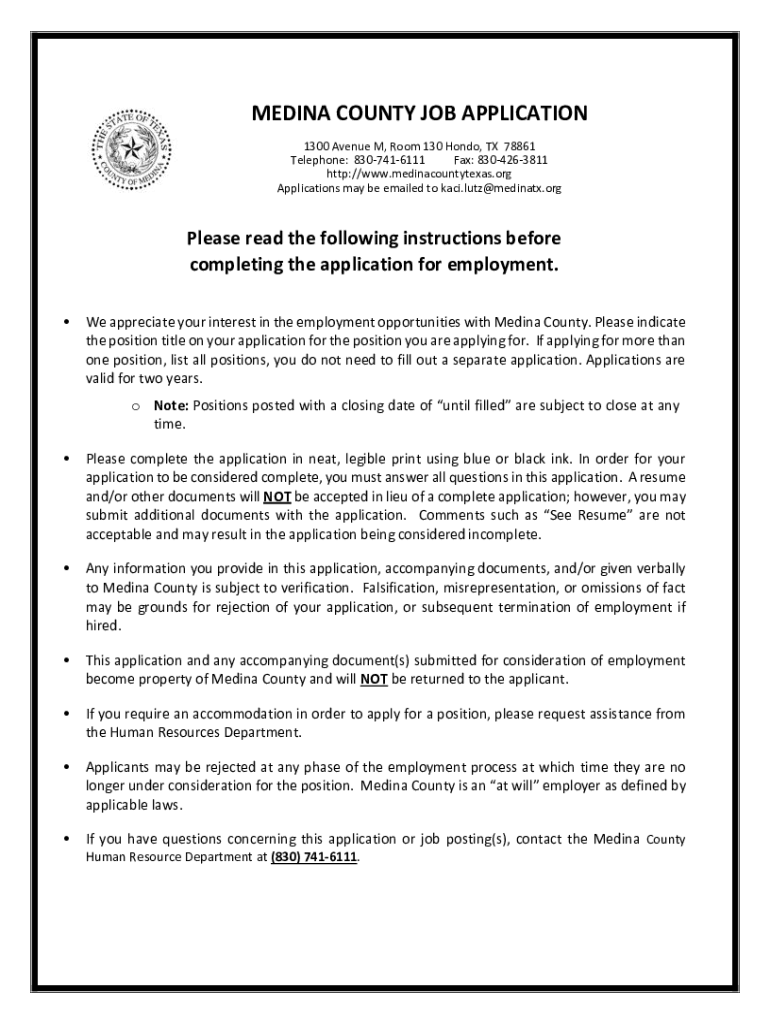 THE STATE OF TEXAS
COUNTY OF MEDINA

MEDINA COUNTY JOB APPLICATION

1300 Avenue M, Room 130 Hondo, TX 78861
Telephone: 830-741-6111 Fax: 830-426-3811
http://www.medinacountytexas.org
Applications may be emailed to kaci.lutz@medinatx.org

Please read the following instructions before completing the application for employment.

• We appreciate your interest in the employment opportunities with Medina County. Please indicate the position title on your application for the position you are applying for. If applying for more than one position, list all positions, you do not need to fill out a separate application. Applications are valid for two years.

o Note: Positions posted with a closing date of "until filled" are subject to close at any time.

• Please complete the application in neat, legible print using blue or black ink. In order for your application to be considered complete, you must answer all questions in this application. A resume and/or other documents will NOT be accepted in lieu of a complete application; however, you may submit additional documents with the application. Comments such as "See Resume" are not acceptable and may result in the application being considered incomplete.

• Any information you provide in this application, accompanying documents, and/or given verbally to Medina County is subject to verification. Falsification, misrepresentation, or omissions of fact may be grounds for rejection of your application, or subsequent termination of employment if hired.

• This application and any accompanying document(s) submitted for consideration of employment become property of Medina County and will NOT be returned to the applicant.

• If you require an accommodation in order to apply for a position, please request assistance from the Human Resources Department.

• Applicants may be rejected at any phase of the employment process at which time they are no longer under consideration for the position. Medina County is an "at will" employer as defined by applicable laws.

• If you have questions concerning this application or job posting(s), contact the Medina County Human Resource Department at (830) 741-6111.